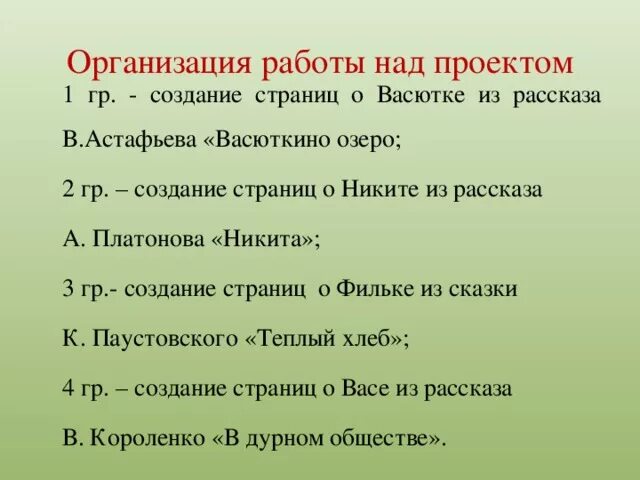 Организация работы над проектом

1 гр. - создание страниц о Васютке из рассказа В.Астафьева «Васюткино озеро;

2 гр. – создание страниц о Никите из рассказа А. Платонова «Никита»;

3 гр.- создание страниц о Фильке из сказки К. Паустовского «Теплый хлеб»;

4 гр. – создание страниц о Васе из рассказа В. Короленко «В дурном обществе».